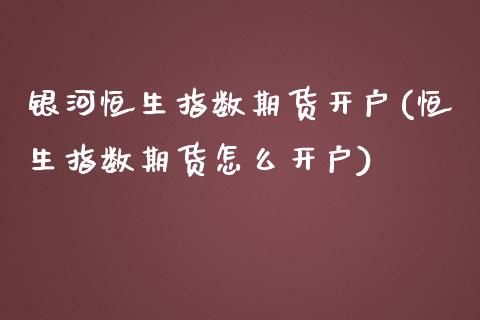 银河恒生指数期货开户(恒生指数期货怎么开户)